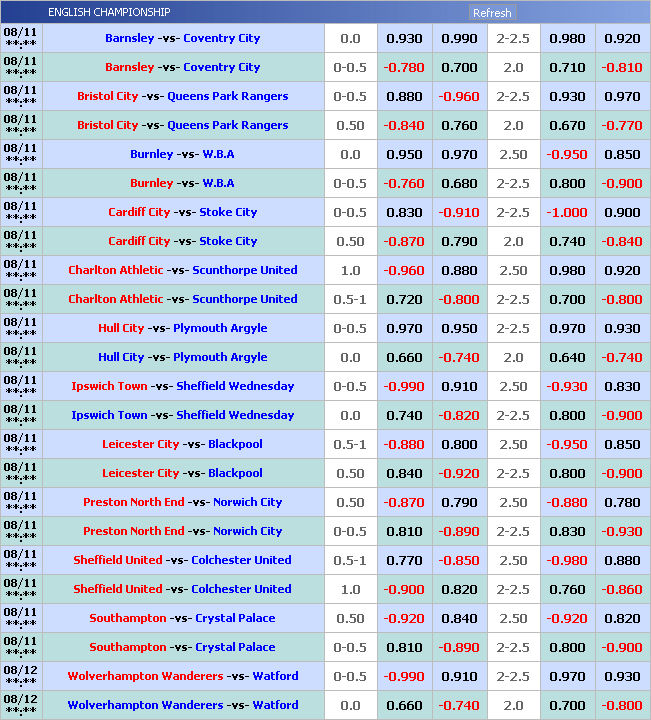 ENGLISH CHAMPIONSHIP Refresh

| | | | | | | | |
|---|---|---|---|---|---|---|---|
| 08/11 \*\*:\*\* | Barnsley -vs- Coventry City | 0.0 | 0.930 | 0.990 | 2-2.5 | 0.980 | 0.920 |
| 08/11 \*\*:\*\* | Barnsley -vs- Coventry City | 0-0.5 | -0.780 | 0.700 | 2.0 | 0.710 | -0.810 |
| 08/11 \*\*:\*\* | Bristol City -vs- Queens Park Rangers | 0-0.5 | 0.880 | -0.960 | 2-2.5 | 0.930 | 0.970 |
| 08/11 \*\*:\*\* | Bristol City -vs- Queens Park Rangers | 0.50 | -0.840 | 0.760 | 2.0 | 0.670 | -0.770 |
| 08/11 \*\*:\*\* | Burnley -vs- W.B.A | 0.0 | 0.950 | 0.970 | 2.50 | -0.950 | 0.850 |
| 08/11 \*\*:\*\* | Burnley -vs- W.B.A | 0-0.5 | -0.760 | 0.680 | 2-2.5 | 0.800 | -0.900 |
| 08/11 \*\*:\*\* | Cardiff City -vs- Stoke City | 0-0.5 | 0.830 | -0.910 | 2-2.5 | -1.000 | 0.900 |
| 08/11 \*\*:\*\* | Cardiff City -vs- Stoke City | 0.50 | -0.870 | 0.790 | 2.0 | 0.740 | -0.840 |
| 08/11 \*\*:\*\* | Charlton Athletic -vs- Scunthorpe United | 1.0 | -0.960 | 0.880 | 2.50 | 0.980 | 0.920 |
| 08/11 \*\*:\*\* | Charlton Athletic -vs- Scunthorpe United | 0.5-1 | 0.720 | -0.800 | 2-2.5 | 0.700 | -0.800 |
| 08/11 \*\*:\*\* | Hull City -vs- Plymouth Argyle | 0-0.5 | 0.970 | 0.950 | 2-2.5 | 0.970 | 0.930 |
| 08/11 \*\*:\*\* | Hull City -vs- Plymouth Argyle | 0.0 | 0.660 | -0.740 | 2.0 | 0.640 | -0.740 |
| 08/11 \*\*:\*\* | Ipswich Town -vs- Sheffield Wednesday | 0-0.5 | -0.990 | 0.910 | 2.50 | -0.930 | 0.830 |
| 08/11 \*\*:\*\* | Ipswich Town -vs- Sheffield Wednesday | 0.0 | 0.740 | -0.820 | 2-2.5 | 0.800 | -0.900 |
| 08/11 \*\*:\*\* | Leicester City -vs- Blackpool | 0.5-1 | -0.880 | 0.800 | 2.50 | -0.950 | 0.850 |
| 08/11 \*\*:\*\* | Leicester City -vs- Blackpool | 0.50 | 0.840 | -0.920 | 2-2.5 | 0.800 | -0.900 |
| 08/11 \*\*:\*\* | Preston North End -vs- Norwich City | 0.50 | -0.870 | 0.790 | 2.50 | -0.880 | 0.780 |
| 08/11 \*\*:\*\* | Preston North End -vs- Norwich City | 0-0.5 | 0.810 | -0.890 | 2-2.5 | 0.830 | -0.930 |
| 08/11 \*\*:\*\* | Sheffield United -vs- Colchester United | 0.5-1 | 0.770 | -0.850 | 2.50 | -0.980 | 0.880 |
| 08/11 \*\*:\*\* | Sheffield United -vs- Colchester United | 1.0 | -0.900 | 0.820 | 2-2.5 | 0.760 | -0.860 |
| 08/11 \*\*:\*\* | Southampton -vs- Crystal Palace | 0.50 | -0.920 | 0.840 | 2.50 | -0.920 | 0.820 |
| 08/11 \*\*:\*\* | Southampton -vs- Crystal Palace | 0-0.5 | 0.810 | -0.890 | 2-2.5 | 0.800 | -0.900 |
| 08/12 \*\*:\*\* | Wolverhampton Wanderers -vs- Watford | 0-0.5 | -0.990 | 0.910 | 2-2.5 | 0.970 | 0.930 |
| 08/12 \*\*:\*\* | Wolverhampton Wanderers -vs- Watford | 0.0 | 0.660 | -0.740 | 2.0 | 0.700 | -0.800 |